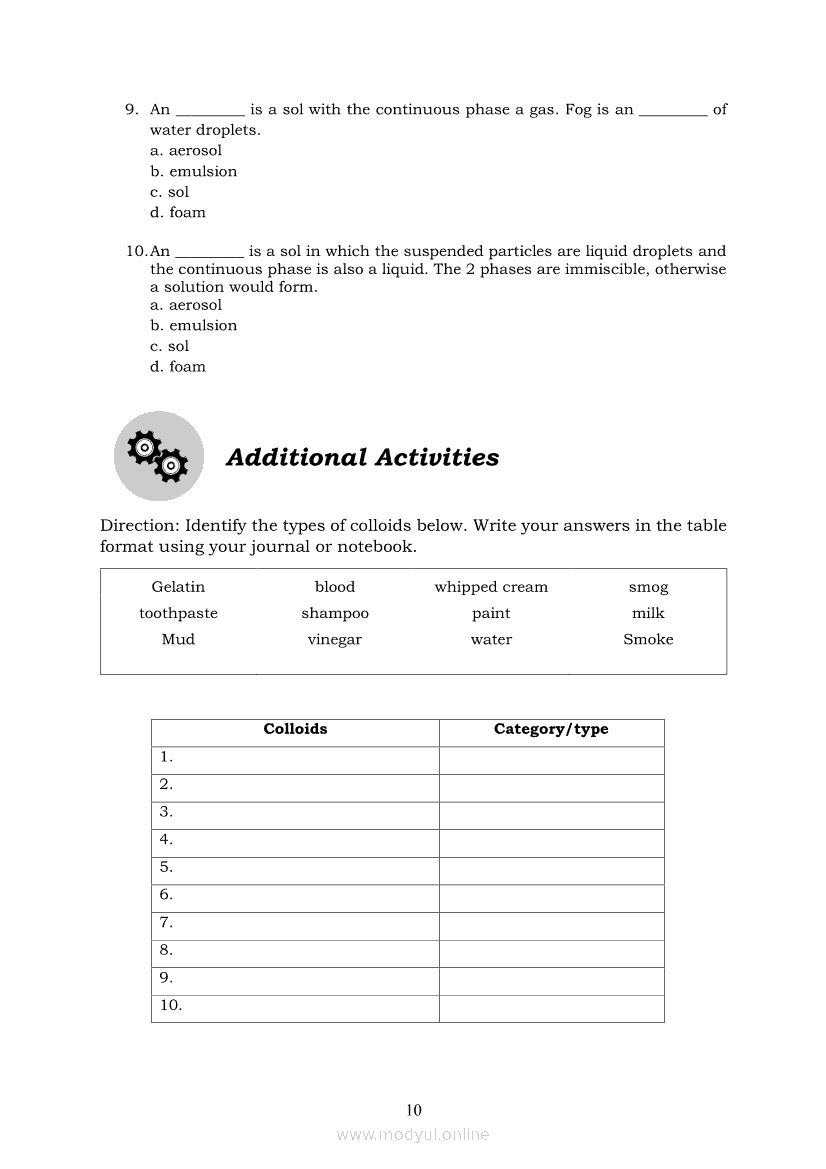 9. An _________ is a sol with the continuous phase a gas. Fog is an _________ of water droplets.
a. aerosol
b. emulsion
c. sol
d. foam

10. An _________ is a sol in which the suspended particles are liquid droplets and the continuous phase is also a liquid. The 2 phases are immiscible, otherwise a solution would form.
a. aerosol
b. emulsion
c. sol
d. foam

Additional Activities

Direction: Identify the types of colloids below. Write your answers in the table format using your journal or notebook.

| Gelatin | blood | whipped cream | smog |
|---|---|---|---|
| toothpaste | shampoo | paint | milk |
| Mud | vinegar | water | Smoke |

| Colloids | Category/type |
|---|---|
| 1. | |
| 2. | |
| 3. | |
| 4. | |
| 5. | |
| 6. | |
| 7. | |
| 8. | |
| 9. | |
| 10. | |

10

www.modyul.online